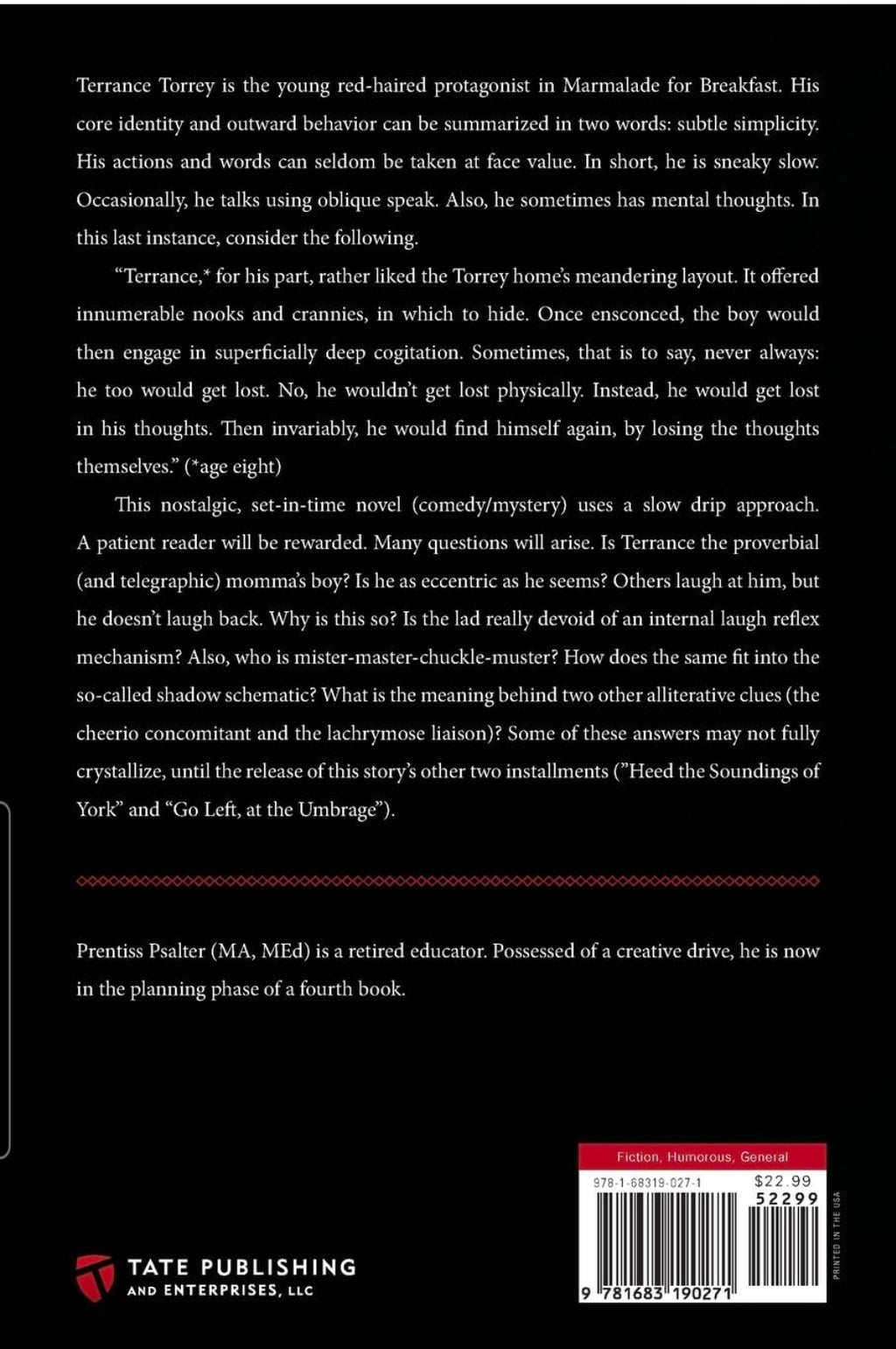 Terrance Torrey is the young red-haired protagonist in Marmalade for Breakfast. His core identity and outward behavior can be summarized in two words: subtle simplicity. His actions and words can seldom be taken at face value. In short, he is sneaky slow. Occasionally, he talks using oblique speak. Also, he sometimes has mental thoughts. In this last instance, consider the following.

"Terrance,* for his part, rather liked the Torrey home's meandering layout. It offered innumerable nooks and crannies, in which to hide. Once ensconced, the boy would then engage in superficially deep cogitation. Sometimes, that is to say, never always: he too would get lost. No, he wouldn't get lost physically. Instead, he would get lost in his thoughts. Then invariably, he would find himself again, by losing the thoughts themselves." (*age eight)

This nostalgic, set-in-time novel (comedy/mystery) uses a slow drip approach. A patient reader will be rewarded. Many questions will arise. Is Terrance the proverbial (and telegraphic) momma's boy? Is he as eccentric as he seems? Others laugh at him, but he doesn't laugh back. Why is this so? Is the lad really devoid of an internal laugh reflex mechanism? Also, who is mister-master-chuckle-muster? How does the same fit into the so-called shadow schematic? What is the meaning behind two other alliterative clues (the cheerio concomitant and the lachrymose liaison)? Some of these answers may not fully crystallize, until the release of this story's other two installments ("Heed the Soundings of York" and "Go Left, at the Umbrage").

Prentiss Psalter (MA, MEd) is a retired educator. Possessed of a creative drive, he is now in the planning phase of a fourth book.

TATE PUBLISHING
AND ENTERPRISES, LLC

Fiction, Humorous, General
978-1-68319-027-1 $22.99
52299
9 781683 190271
PRINTED IN THE USA